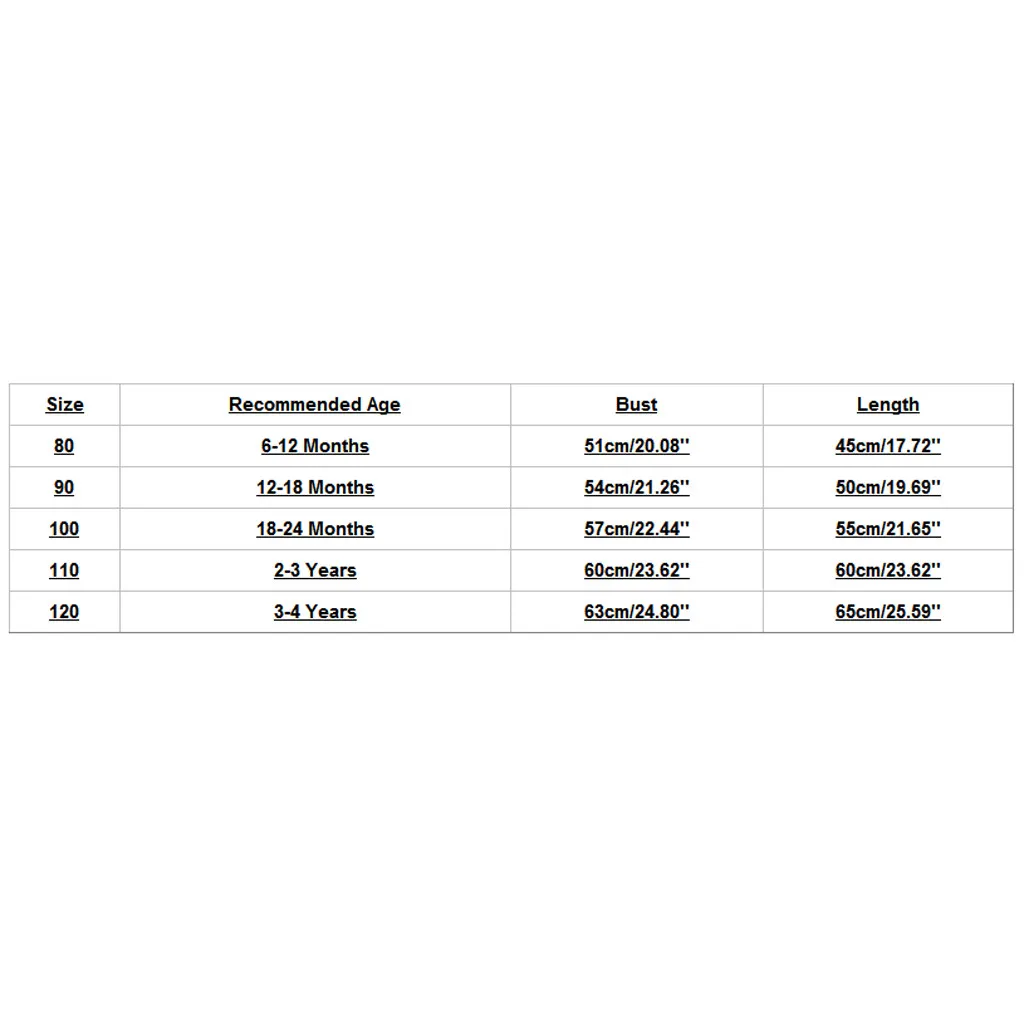 | Size | Recommended Age | Bust | Length |
|---|---|---|---|
| 80 | 6-12 Months | 51cm/20.08'' | 45cm/17.72'' |
| 90 | 12-18 Months | 54cm/21.26'' | 50cm/19.69'' |
| 100 | 18-24 Months | 57cm/22.44'' | 55cm/21.65'' |
| 110 | 2-3 Years | 60cm/23.62'' | 60cm/23.62'' |
| 120 | 3-4 Years | 63cm/24.80'' | 65cm/25.59'' |